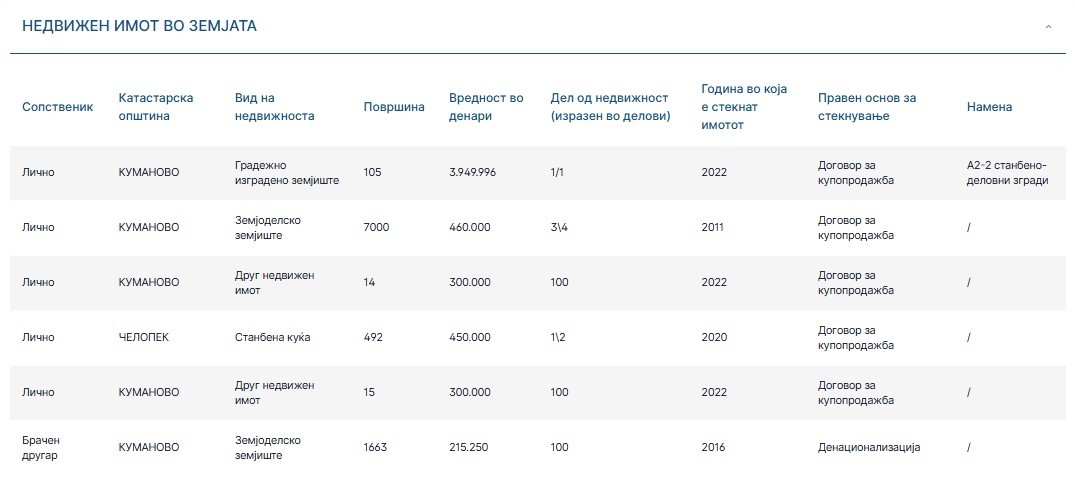 НЕДВИЖЕН ИМОТ ВО ЗЕМЈАТА

| Сопственик | Катастарска општина | Вид на недвижноста | Површина | Вредност во денари | Дел од недвижност (изразен во делови) | Година во која е стекнат имотот | Правен основ за стекнување | Намена |
|---|---|---|---|---|---|---|---|---|
| Лично | КУМАНОВО | Градежно изградено земјиште | 105 | 3.949.996 | 1/1 | 2022 | Договор за купопродажба | А2-2 станбено-деловни згради |
| Лично | КУМАНОВО | Земјоделско земјиште | 7000 | 460.000 | 3\4 | 2011 | Договор за купопродажба | / |
| Лично | КУМАНОВО | Друг недвижен имот | 14 | 300.000 | 100 | 2022 | Договор за купопродажба | / |
| Лично | ЧЕЛОПЕК | Станбена куќа | 492 | 450.000 | 1\2 | 2020 | Договор за купопродажба | / |
| Лично | КУМАНОВО | Друг недвижен имот | 15 | 300.000 | 100 | 2022 | Договор за купопродажба | / |
| Брачен другар | КУМАНОВО | Земјоделско земјиште | 1663 | 215.250 | 100 | 2016 | Денационализација | / |